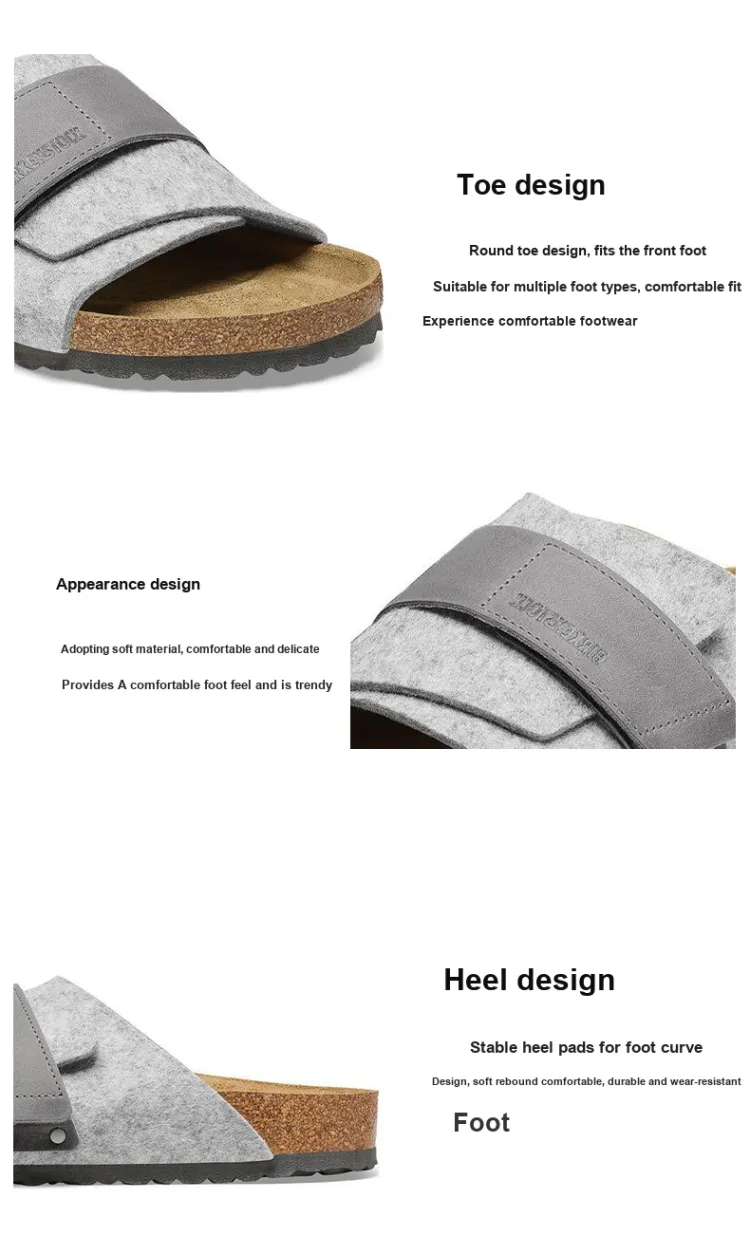 Toe design

Round toe design, fits the front foot

Suitable for multiple foot types, comfortable fit

Experience comfortable footwear

Appearance design

Adopting soft material, comfortable and delicate

Provides A comfortable foot feel and is trendy

Heel design

Stable heel pads for foot curve

Design, soft rebound comfortable, durable and wear-resistant

Foot